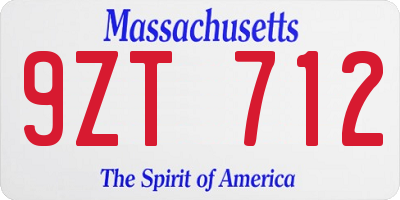 Massachusetts

9ZT 712

The Spirit of America